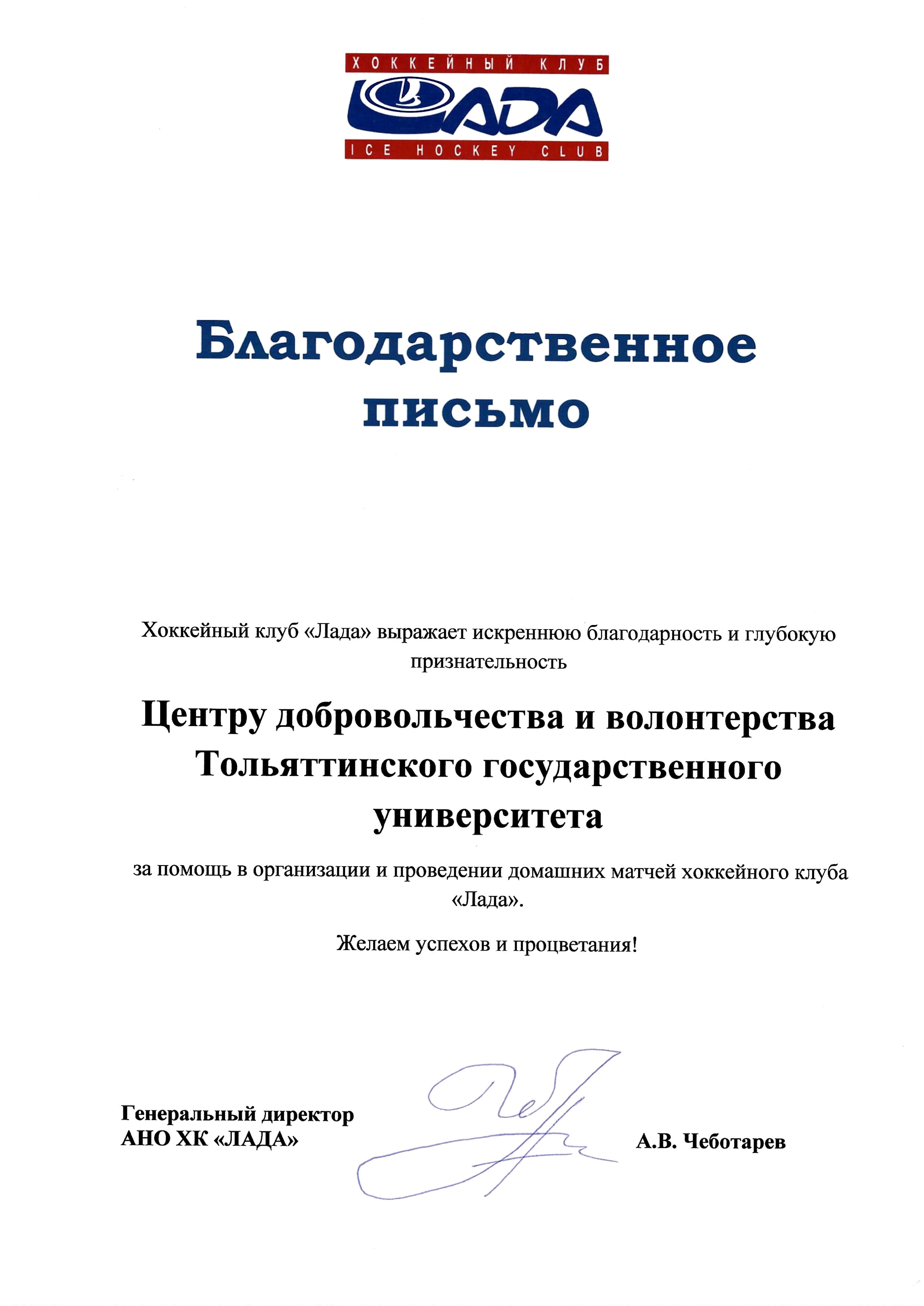 ХОККЕЙНЫЙ КЛУБ
ЛАДА
ICE HOCKEY CLUB

Благодарственное письмо

Хоккейный клуб «Лада» выражает искреннюю благодарность и глубокую признательность

Центру добровольчества и волонтерства Тольяттинского государственного университета

за помощь в организации и проведении домашних матчей хоккейного клуба «Лада».

Желаем успехов и процветания!

Генеральный директор
АНО ХК «ЛАДА»

А.В. Чеботарев